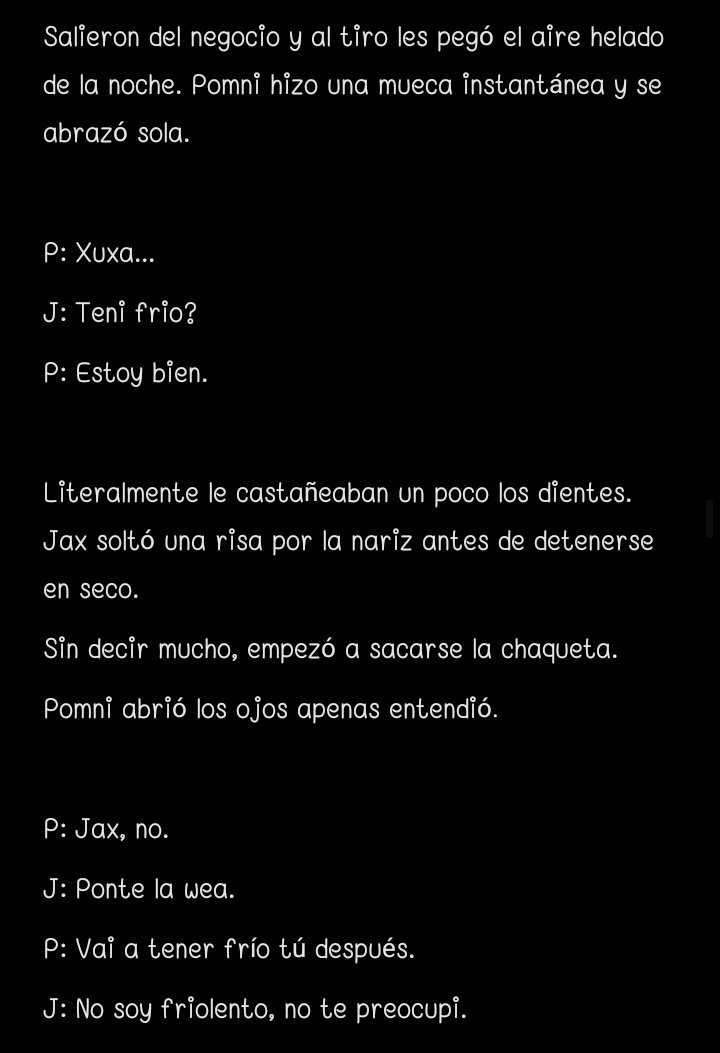 Salieron del negocio y al tiro les pegó el aire helado de la noche. Pomni hizo una mueca instantánea y se abrazó sola.

P: Xuxa...

J: Teni frio?

P: Estoy bien.

Literalmente le castañeaban un poco los dientes. Jax soltó una risa por la nariz antes de detenerse en seco.

Sin decir mucho, empezó a sacarse la chaqueta.

Pomni abrió los ojos apenas entendió.

P: Jax, no.

J: Ponte la wea.

P: Vai a tener frío tú después.

J: No soy friolento, no te preocupi.